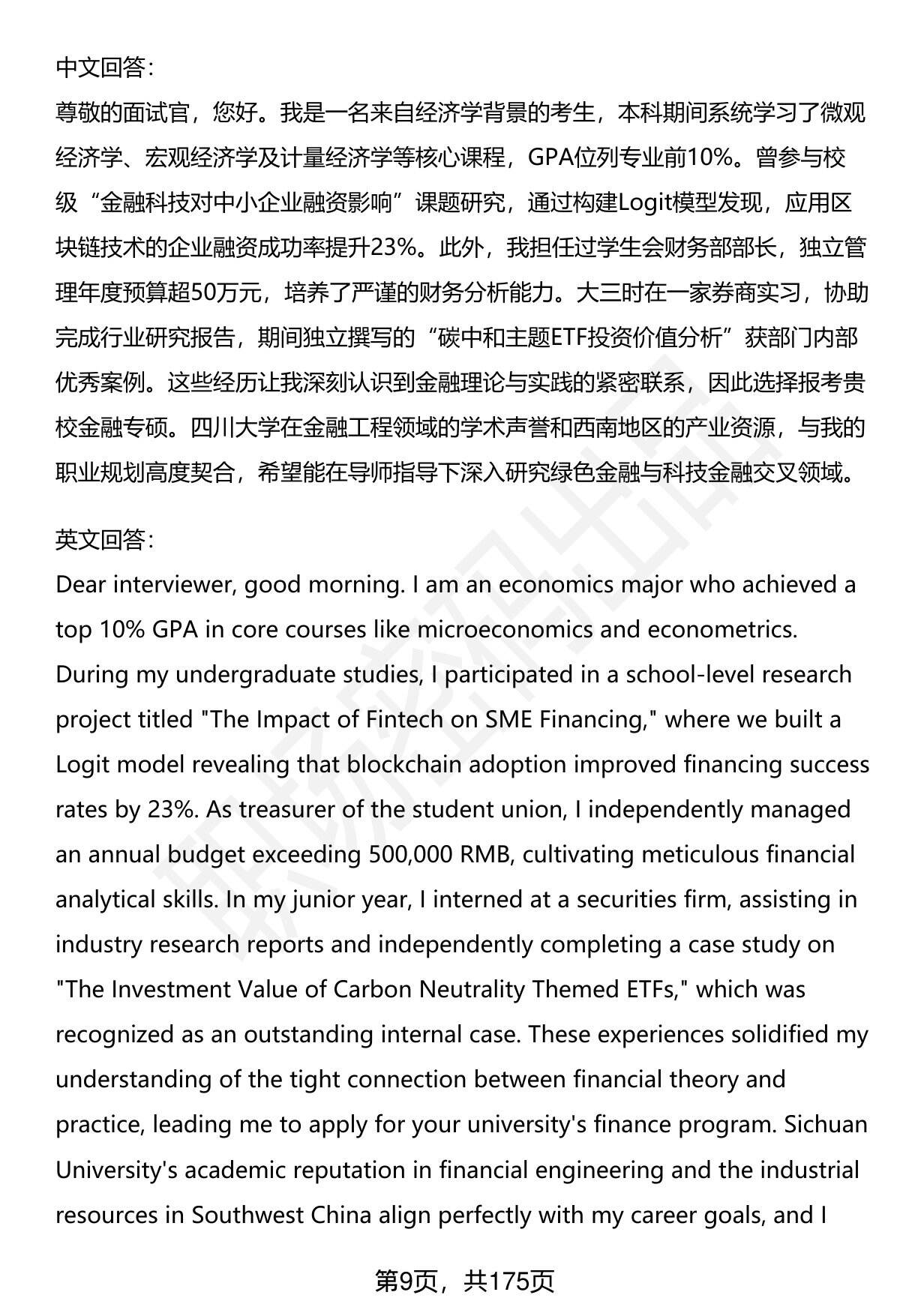 中文回答：

尊敬的面试官，您好。我是一名来自经济学背景的考生，本科期间系统学习了微观经济学、宏观经济学及计量经济学等核心课程，GPA位列专业前10%。曾参与校级“金融科技对中小企业融资影响”课题研究，通过构建Logit模型发现，应用区块链技术的企业融资成功率提升23%。此外，我担任过学生会财务部部长，独立管理年度预算超50万元，培养了严谨的财务分析能力。大三时在一家券商实习，协助完成行业研究报告，期间独立撰写的“碳中和主题ETF投资价值分析”获部门内部优秀案例。这些经历让我深刻认识到金融理论与实践的紧密联系，因此选择报考贵校金融专硕。四川大学在金融工程领域的学术声誉和西南地区的产业资源，与我的职业规划高度契合，希望能在导师指导下深入研究绿色金融与科技金融交叉领域。

英文回答：

Dear interviewer, good morning. I am an economics major who achieved a top 10% GPA in core courses like microeconomics and econometrics. During my undergraduate studies, I participated in a school-level research project titled "The Impact of Fintech on SME Financing," where we built a Logit model revealing that blockchain adoption improved financing success rates by 23%. As treasurer of the student union, I independently managed an annual budget exceeding 500,000 RMB, cultivating meticulous financial analytical skills. In my junior year, I interned at a securities firm, assisting in industry research reports and independently completing a case study on "The Investment Value of Carbon Neutrality Themed ETFs," which was recognized as an outstanding internal case. These experiences solidified my understanding of the tight connection between financial theory and practice, leading me to apply for your university's finance program. Sichuan University's academic reputation in financial engineering and the industrial resources in Southwest China align perfectly with my career goals, and I

第9页，共175页